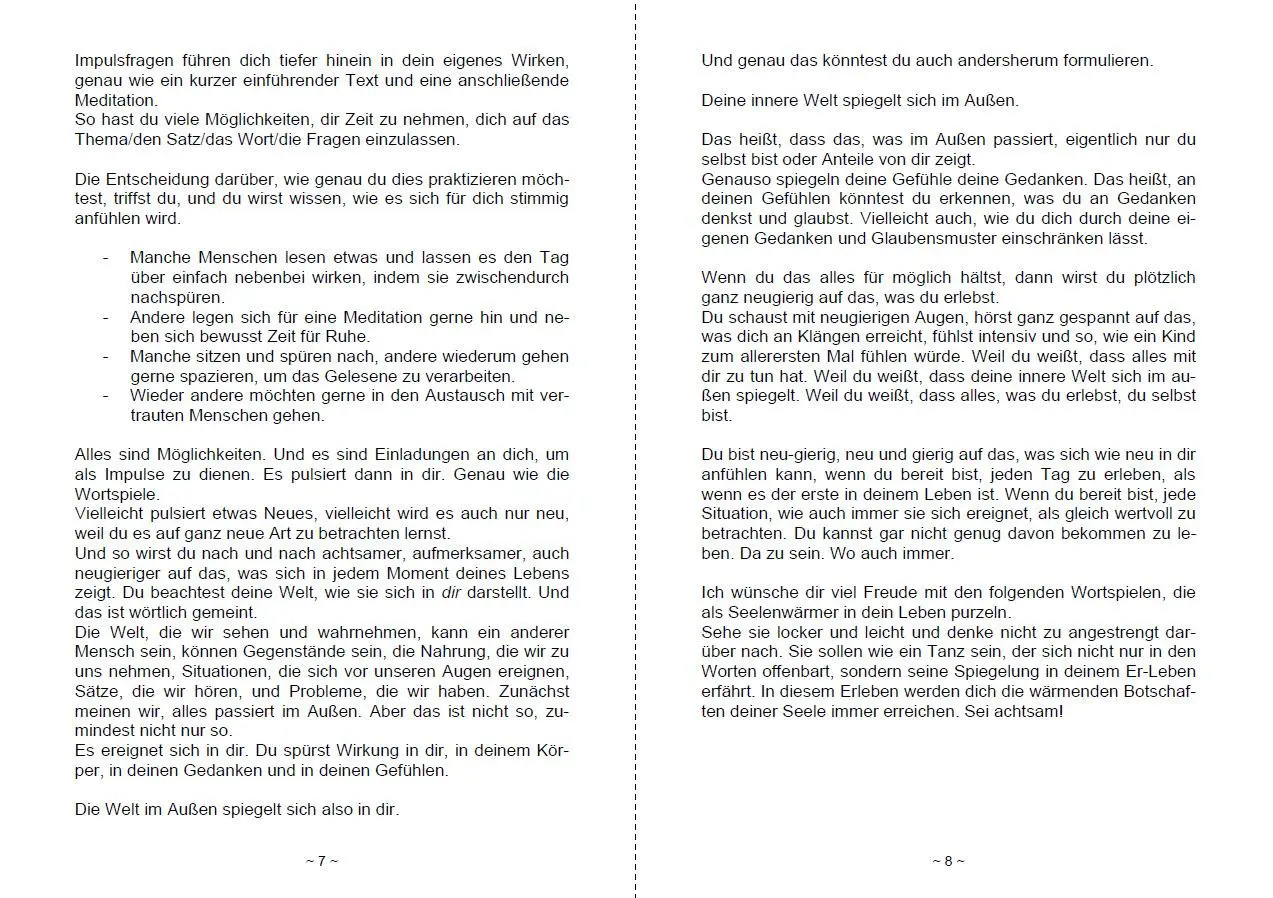 Impulsfragen führen dich tiefer hinein in dein eigenes Wirken, genau wie ein kurzer einführender Text und eine anschließende Meditation.
So hast du viele Möglichkeiten, dir Zeit zu nehmen, dich auf das Thema/den Satz/das Wort/die Fragen einzulassen.

Die Entscheidung darüber, wie genau du dies praktizieren möchtest, triffst du, und du wirst wissen, wie es sich für dich stimmig anfühlen wird.

- Manche Menschen lesen etwas und lassen es den Tag über einfach nebenbei wirken, indem sie zwischendurch nachspüren.
- Andere legen sich für eine Meditation gerne hin und neben sich bewusst Zeit für Ruhe.
- Manche sitzen und spüren nach, andere wiederum gehen gerne spazieren, um das Gelesene zu verarbeiten.
- Wieder andere möchten gerne in den Austausch mit vertrauten Menschen gehen.

Alles sind Möglichkeiten. Und es sind Einladungen an dich, um als Impulse zu dienen. Es pulsiert dann in dir. Genau wie die Wortspiele.
Vielleicht pulsiert etwas Neues, vielleicht wird es auch nur neu, weil du es auf ganz neue Art zu betrachten lernst.
Und so wirst du nach und nach achtsamer, aufmerksamer, auch neugieriger auf das, was sich in jedem Moment deines Lebens zeigt. Du beachtest deine Welt, wie sie sich in dir darstellt. Und das ist wörtlich gemeint.
Die Welt, die wir sehen und wahrnehmen, kann ein anderer Mensch sein, können Gegenstände sein, die Nahrung, die wir zu uns nehmen, Situationen, die sich vor unseren Augen ereignen, Sätze, die wir hören, und Probleme, die wir haben. Zunächst meinen wir, alles passiert im Außen. Aber das ist nicht so, zumindest nicht nur so.
Es ereignet sich in dir. Du spürst Wirkung in dir, in deinem Körper, in deinen Gedanken und in deinen Gefühlen.

Die Welt im Außen spiegelt sich also in dir.

~ 7 ~

Und genau das könntest du auch andersherum formulieren.

Deine innere Welt spiegelt sich im Außen.

Das heißt, dass das, was im Außen passiert, eigentlich nur du selbst bist oder Anteile von dir zeigt.
Genauso spiegeln deine Gefühle deine Gedanken. Das heißt, an deinen Gefühlen könntest du erkennen, was du an Gedanken denkst und glaubst. Vielleicht auch, wie du dich durch deine eigenen Gedanken und Glaubensmuster einschränken lässt.

Wenn du das alles für möglich hältst, dann wirst du plötzlich ganz neugierig auf das, was du erlebst.
Du schaust mit neugierigen Augen, hörst ganz gespannt auf das, was dich an Klängen erreicht, fühlst intensiv und so, wie ein Kind zum allerersten Mal fühlen würde. Weil du weißt, dass alles mit dir zu tun hat. Weil du weißt, dass deine innere Welt sich im außen spiegelt. Weil du weißt, dass alles, was du erlebst, du selbst bist.

Du bist neu-gierig, neu und gierig auf das, was sich wie neu in dir anfühlen kann, wenn du bereit bist, jeden Tag zu erleben, als wenn es der erste in deinem Leben ist. Wenn du bereit bist, jede Situation, wie auch immer sie sich ereignet, als gleich wertvoll zu betrachten. Du kannst gar nicht genug davon bekommen zu leben. Da zu sein. Wo auch immer.

Ich wünsche dir viel Freude mit den folgenden Wortspielen, die als Seelenwärmer in dein Leben purzeln.
Sehe sie locker und leicht und denke nicht zu angestrengt darüber nach. Sie sollen wie ein Tanz sein, der sich nicht nur in den Worten offenbart, sondern seine Spiegelung in deinem Er-Leben erfährt. In diesem Erleben werden dich die wärmenden Botschaften deiner Seele immer erreichen. Sei achtsam!

~ 8 ~